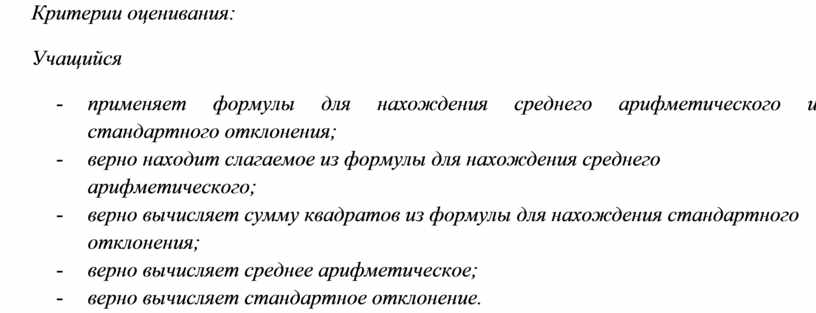 Критерии оценивания:

Учащийся

- применяет формулы для нахождения среднего арифметического и стандартного отклонения;
- верно находит слагаемое из формулы для нахождения среднего арифметического;
- верно вычисляет сумму квадратов из формулы для нахождения стандартного отклонения;
- верно вычисляет среднее арифметическое;
- верно вычисляет стандартное отклонение.